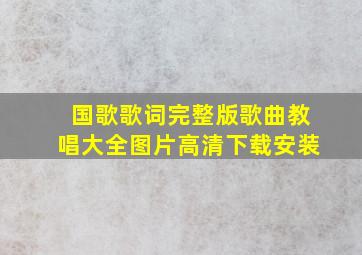 国歌歌词完整版歌曲教唱大全图片高清下载安装